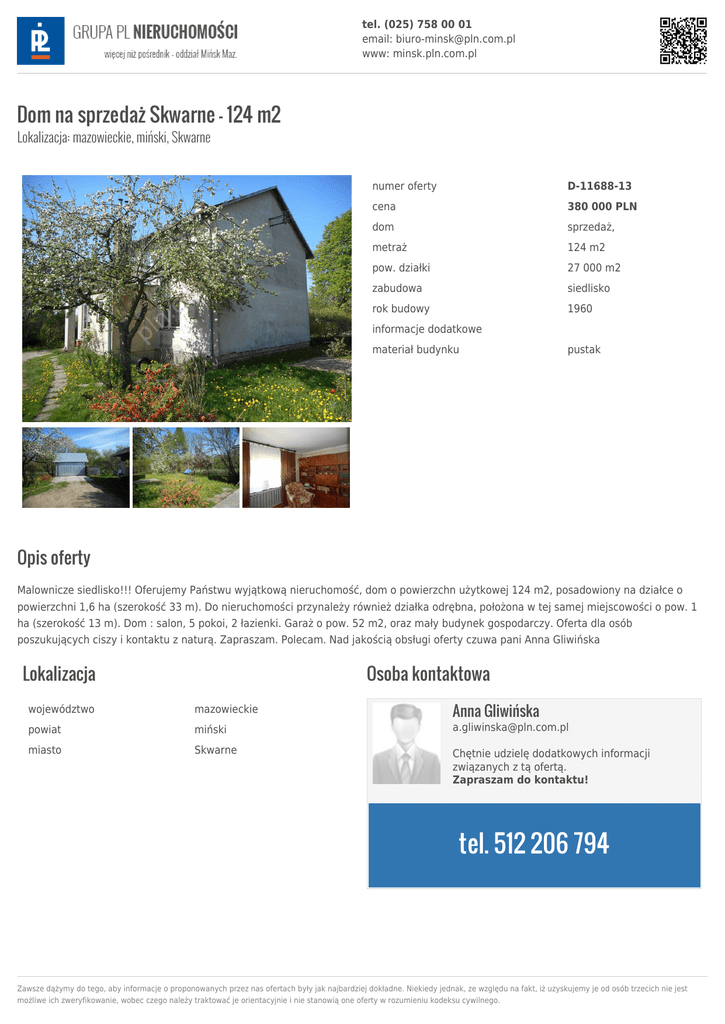 GRUPA PL NIERUCHOMOŚCI
więcej niż pośrednik - oddział Mińsk Maz.

tel. (025) 758 00 01
email: biuro-minsk@pln.com.pl
www: minsk.pln.com.pl

Dom na sprzedaż Skwarne - 124 m2
Lokalizacja: mazowieckie, miński, Skwarne

numer oferty
D-11688-13
cena
380 000 PLN
dom
sprzedaż,
metraż
124 m2
pow. działki
27 000 m2
zabudowa
siedlisko
rok budowy
1960
informacje dodatkowe
materiał budynku
pustak

Opis oferty

Malownicze siedlisko!!! Oferujemy Państwu wyjątkową nieruchomość, dom o powierzchn użytkowej 124 m2, posadowiony na działce o powierzchni 1,6 ha (szerokość 33 m). Do nieruchomości przynależy również działka odrębna, położona w tej samej miejscowości o pow. 1 ha (szerokość 13 m). Dom : salon, 5 pokoi, 2 łazienki. Garaż o pow. 52 m2, oraz mały budynek gospodarczy. Oferta dla osób poszukujących ciszy i kontaktu z naturą. Zapraszam. Polecam. Nad jakością obsługi oferty czuwa pani Anna Gliwińska

Lokalizacja

województwo
mazowieckie
powiat
miński
miasto
Skwarne

Osoba kontaktowa

Anna Gliwińska
a.gliwinska@pln.com.pl

Chętnie udzielę dodatkowych informacji związanych z tą ofertą.
Zapraszam do kontaktu!

tel. 512 206 794

Zawsze dążymy do tego, aby informacje o proponowanych przez nas ofertach były jak najbardziej dokładne. Niekiedy jednak, ze względu na fakt, iż uzyskujemy je od osób trzecich nie jest możliwe ich zweryfikowanie, wobec czego należy traktować je orientacyjnie i nie stanowią one oferty w rozumieniu kodeksu cywilnego.